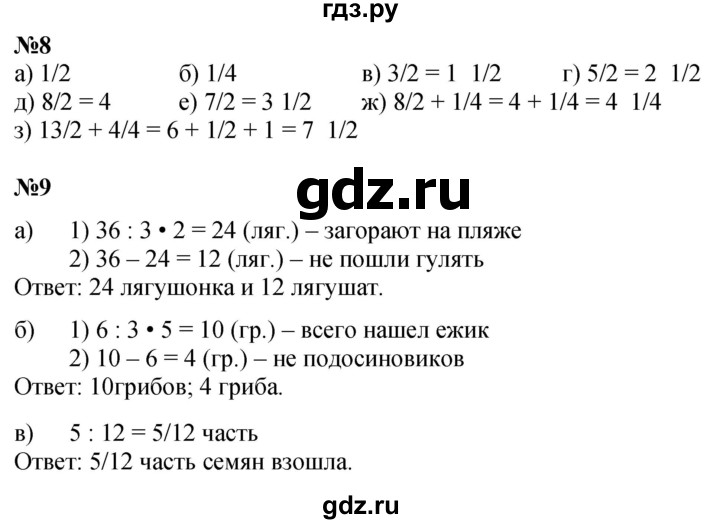 гдз.ру

№8
а) 1/2 б) 1/4 в) 3/2 = 1 1/2 г) 5/2 = 2 1/2
д) 8/2 = 4 е) 7/2 = 3 1/2 ж) 8/2 + 1/4 = 4 + 1/4 = 4 1/4
з) 13/2 + 4/4 = 6 + 1/2 + 1 = 7 1/2

№9

gdz.ru

а) 1) 36 : 3 • 2 = 24 (ляг.) – загорают на пляже
2) 36 – 24 = 12 (ляг.) – не пошли гулять
Ответ: 24 лягушонка и 12 лягушат.

б) 1) 6 : 3 • 5 = 10 (гр.) – всего нашел ежик
2) 10 – 6 = 4 (гр.) – не подосиновиков
Ответ: 10грибов; 4 гриба.

в) 5 : 12 = 5/12 часть
Ответ: 5/12 часть семян взошла.

gdz.ru